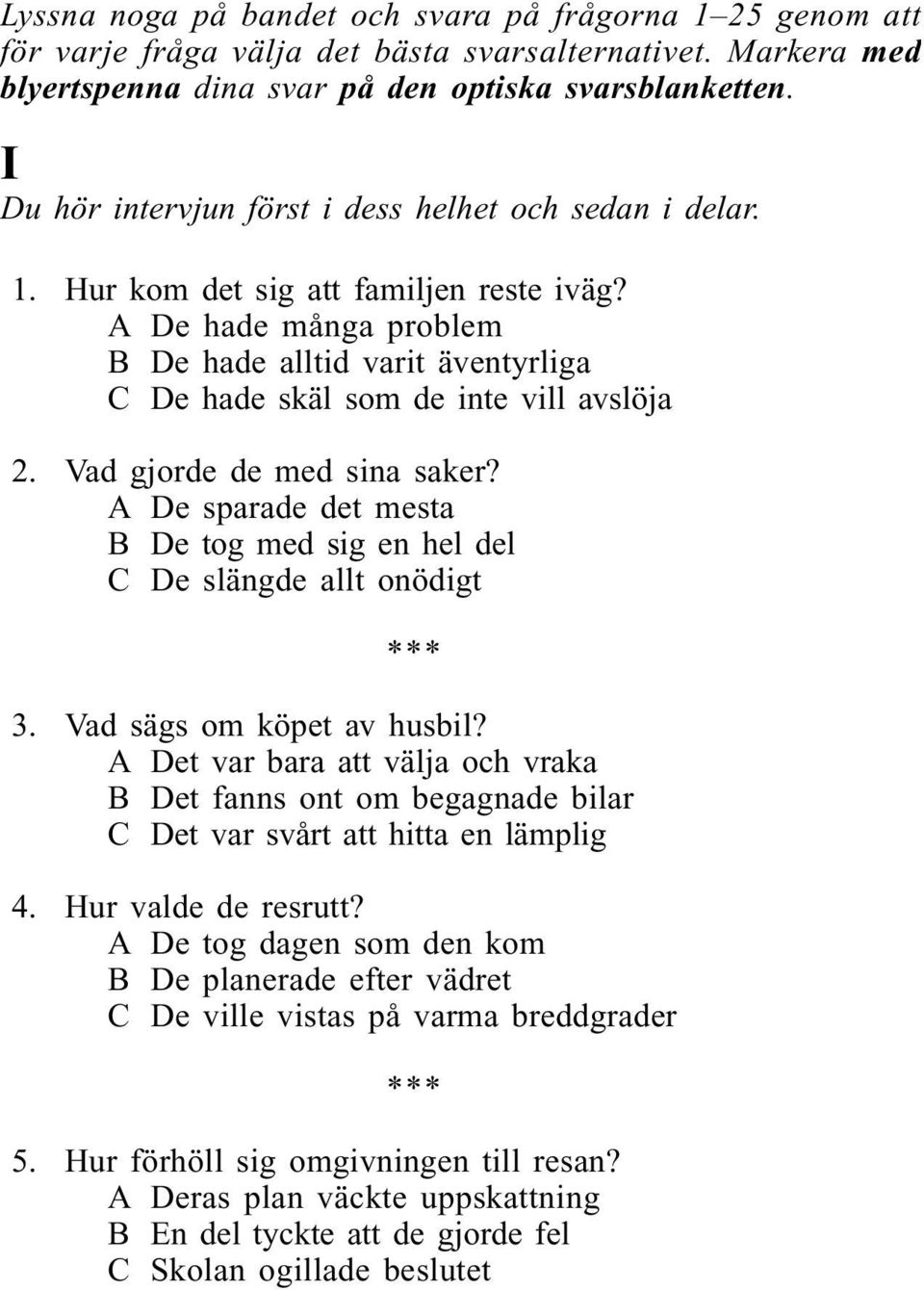 Lyssna noga på bandet och svara på frågorna 1–25 genom att för varje fråga välja det bästa svarsalternativet. Markera med blyertspenna dina svar på den optiska svarsblanketten.

I

Du hör intervjun först i dess helhet och sedan i delar.

1. Hur kom det sig att familjen reste iväg?
A De hade många problem
B De hade alltid varit äventyrliga
C De hade skäl som de inte vill avslöja

2. Vad gjorde de med sina saker?
A De sparade det mesta
B De tog med sig en hel del
C De slängde allt onödigt

***

3. Vad sägs om köpet av husbil?
A Det var bara att välja och vraka
B Det fanns ont om begagnade bilar
C Det var svårt att hitta en lämplig

4. Hur valde de resrutt?
A De tog dagen som den kom
B De planerade efter vädret
C De ville vistas på varma breddgrader

***

5. Hur förhöll sig omgivningen till resan?
A Deras plan väckte uppskattning
B En del tyckte att de gjorde fel
C Skolan ogillade beslutet